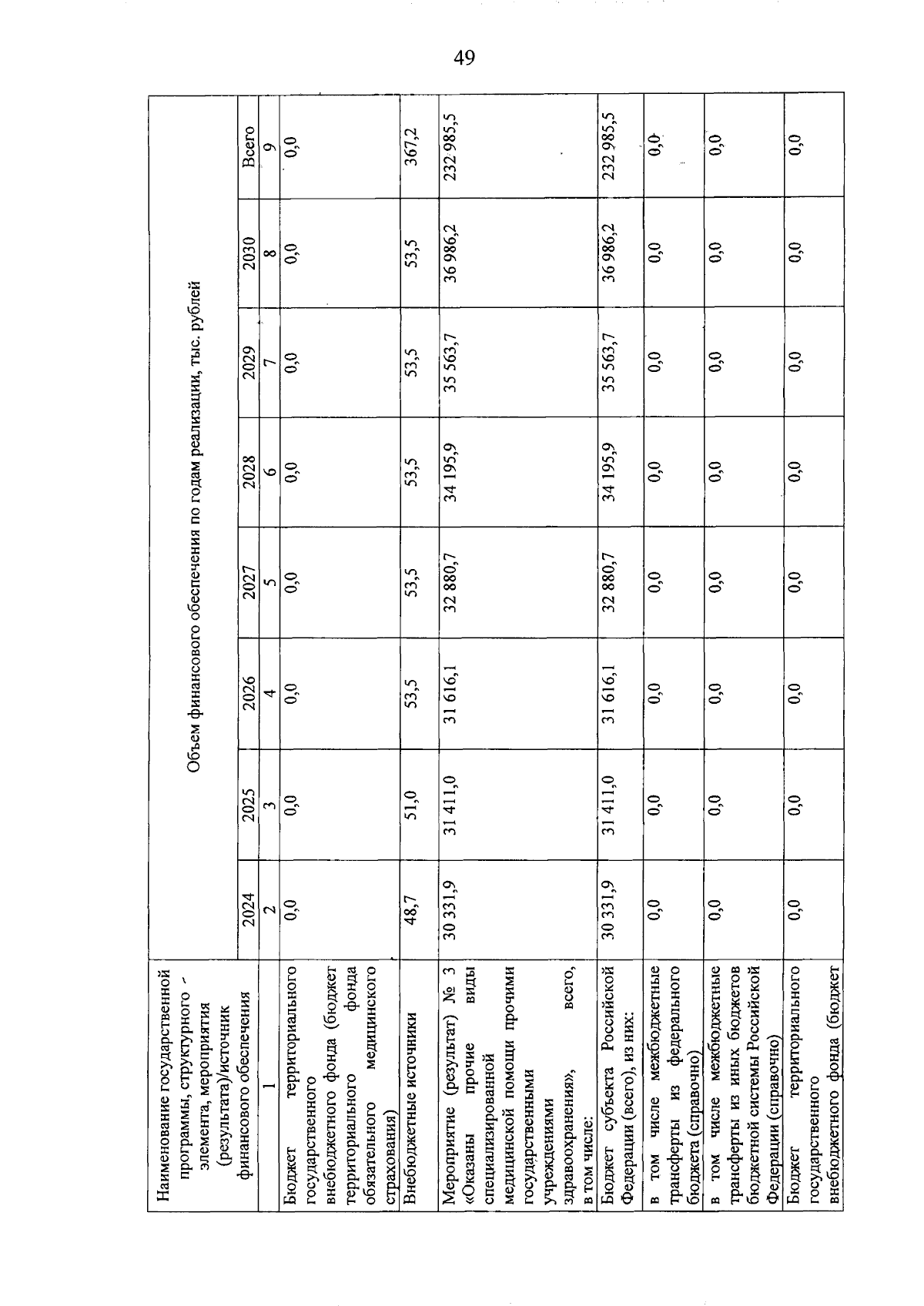 49

| Наименование государственной программы, структурного элемента, мероприятия (результата)/источник финансового обеспечения | Объем финансового обеспечения по годам реализации, тыс. рублей | | | | | | | |
|---|---|---|---|---|---|---|---|---|
| | 2024 | 2025 | 2026 | 2027 | 2028 | 2029 | 2030 | Всего |
| 1 | 2 | 3 | 4 | 5 | 6 | 7 | 8 | 9 |
| Бюджет территориального государственного внебюджетного фонда (бюджет территориального фонда обязательного медицинского страхования) | 0,0 | 0,0 | 0,0 | 0,0 | 0,0 | 0,0 | 0,0 | 0,0 |
| Внебюджетные источники | 48,7 | 51,0 | 53,5 | 53,5 | 53,5 | 53,5 | 53,5 | 367,2 |
| Мероприятие (результат) № 3 «Оказаны прочие виды специализированной медицинской помощи прочими государственными учреждениями здравоохранения», всего, в том числе: | 30 331,9 | 31 411,0 | 31 616,1 | 32 880,7 | 34 195,9 | 35 563,7 | 36 986,2 | 232 985,5 |
| Бюджет субъекта Российской Федерации (всего), из них: | 30 331,9 | 31 411,0 | 31 616,1 | 32 880,7 | 34 195,9 | 35 563,7 | 36 986,2 | 232 985,5 |
| в том числе межбюджетные трансферты из федерального бюджета (справочно) | 0,0 | 0,0 | 0,0 | 0,0 | 0,0 | 0,0 | 0,0 | 0,0 |
| в том числе межбюджетные трансферты из иных бюджетов бюджетной системы Российской Федерации (справочно) | 0,0 | 0,0 | 0,0 | 0,0 | 0,0 | 0,0 | 0,0 | 0,0 |
| Бюджет территориального государственного внебюджетного фонда (бюджет | 0,0 | 0,0 | 0,0 | 0,0 | 0,0 | 0,0 | 0,0 | 0,0 |